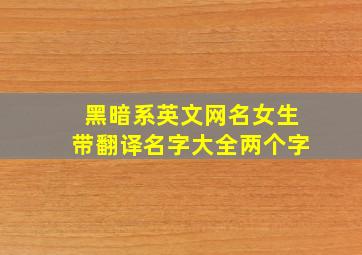 黑暗系英文网名女生
带翻译名字大全两个字